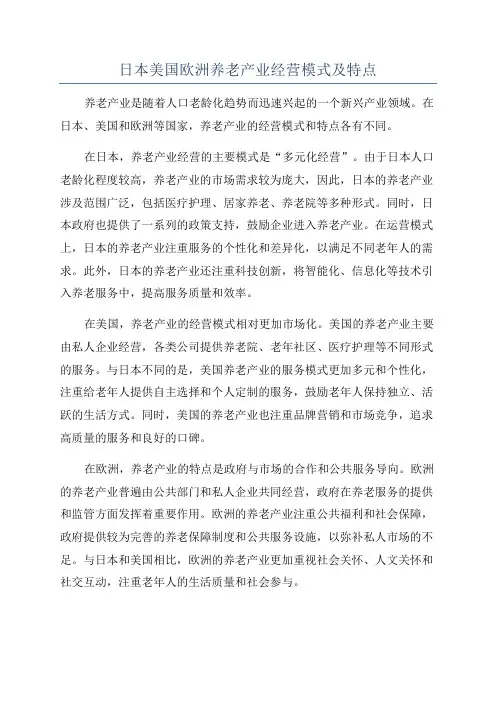 日本美国欧洲养老产业经营模式及特点

养老产业是随着人口老龄化趋势而迅速兴起的一个新兴产业领域。在日本、美国和欧洲等国家，养老产业的经营模式和特点各有不同。

在日本，养老产业经营的主要模式是“多元化经营”。由于日本人口老龄化程度较高，养老产业的市场需求较为庞大，因此，日本的养老产业涉及范围广泛，包括医疗护理、居家养老、养老院等多种形式。同时，日本政府也提供了一系列的政策支持，鼓励企业进入养老产业。在运营模式上，日本的养老产业注重服务的个性化和差异化，以满足不同老年人的需求。此外，日本的养老产业还注重科技创新，将智能化、信息化等技术引入养老服务中，提高服务质量和效率。

在美国，养老产业的经营模式相对更加市场化。美国的养老产业主要由私人企业经营，各类公司提供养老院、老年社区、医疗护理等不同形式的服务。与日本不同的是，美国养老产业的服务模式更加多元和个性化，注重给老年人提供自主选择和个人定制的服务，鼓励老年人保持独立、活跃的生活方式。同时，美国的养老产业也注重品牌营销和市场竞争，追求高质量的服务和良好的口碑。

在欧洲，养老产业的特点是政府与市场的合作和公共服务导向。欧洲的养老产业普遍由公共部门和私人企业共同经营，政府在养老服务的提供和监管方面发挥着重要作用。欧洲的养老产业注重公共福利和社会保障，政府提供较为完善的养老保障制度和公共服务设施，以弥补私人市场的不足。与日本和美国相比，欧洲的养老产业更加重视社会关怀、人文关怀和社交互动，注重老年人的生活质量和社会参与。